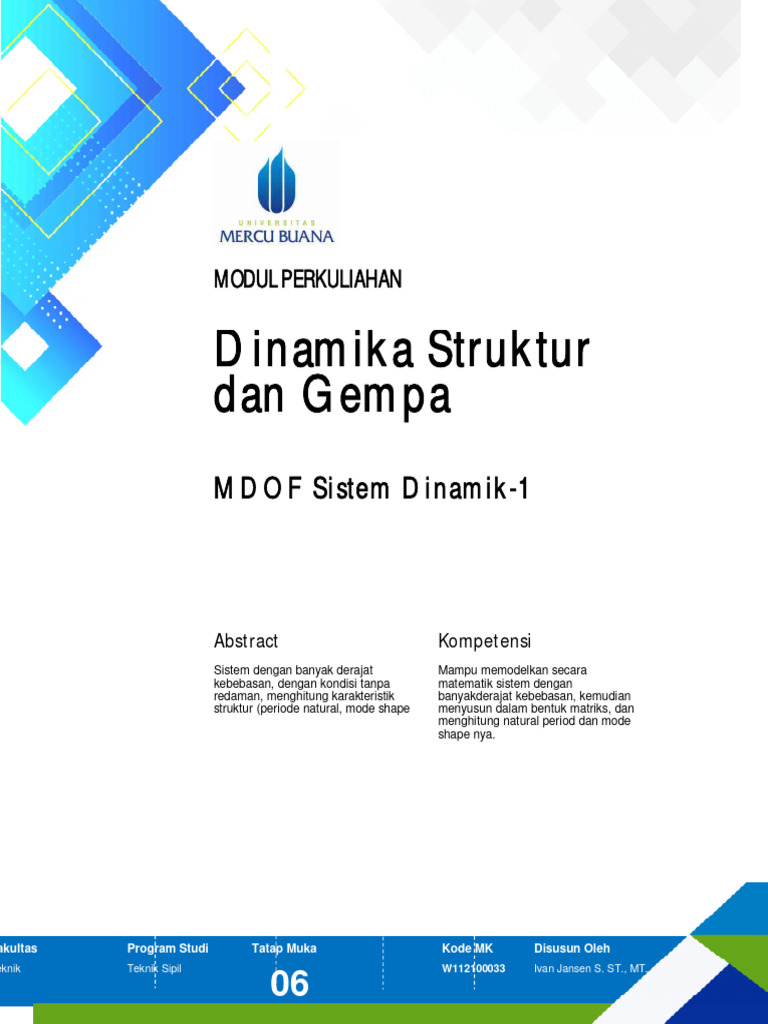 UNIVERSITAS
MERCU BUANA

MODUL PERKULIAHAN

Dinamika Struktur dan Gempa

MDOF Sistem Dinamik-1

Abstract

Sistem dengan banyak derajat kebebasan, dengan kondisi tanpa redaman, menghitung karakteristik struktur (periode natural, mode shape

Kompetensi

Mampu memodelkan secara matematik sistem dengan banyakderajat kebebasan, kemudian menyusun dalam bentuk matriks, dan menghitung natural period dan mode shape nya.

| akultas | Program Studi | Tatap Muka | Kode MK | Disusun Oleh |
|---|---|---|---|---|
| eknik | Teknik Sipil | 06 | W112100033 | Ivan Jansen S. ST., MT. |